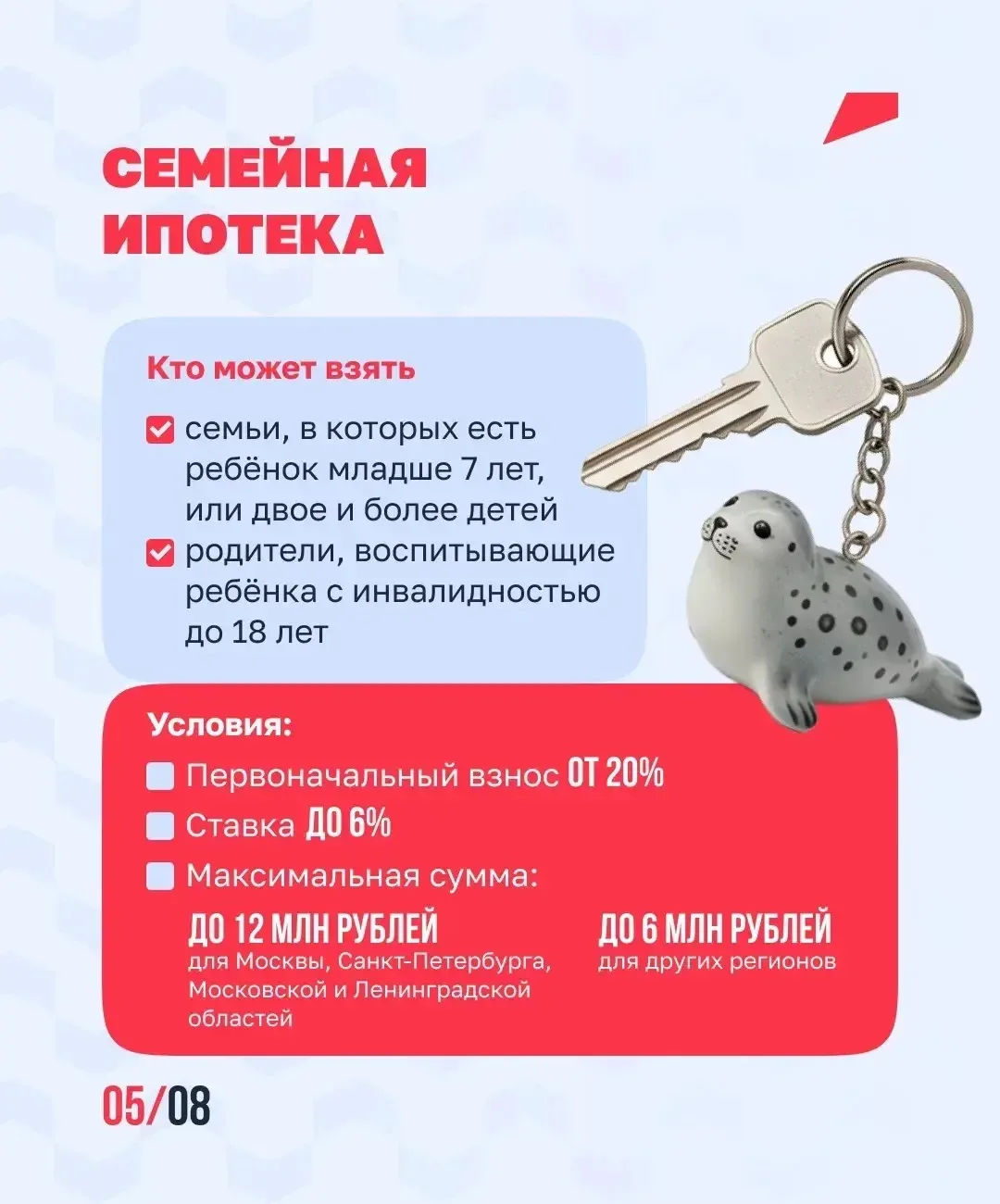 СЕМЕЙНАЯ ИПОТЕКА

Кто может взять

семьи, в которых есть ребёнок младше 7 лет, или двое и более детей

родители, воспитывающие ребёнка с инвалидностью до 18 лет

Условия:

Первоначальный взнос ОТ 20%

Ставка ДО 6%

Максимальная сумма:

ДО 12 МЛН РУБЛЕЙ
для Москвы, Санкт-Петербурга, Московской и Ленинградской областей

ДО 6 МЛН РУБЛЕЙ
для других регионов

05/08